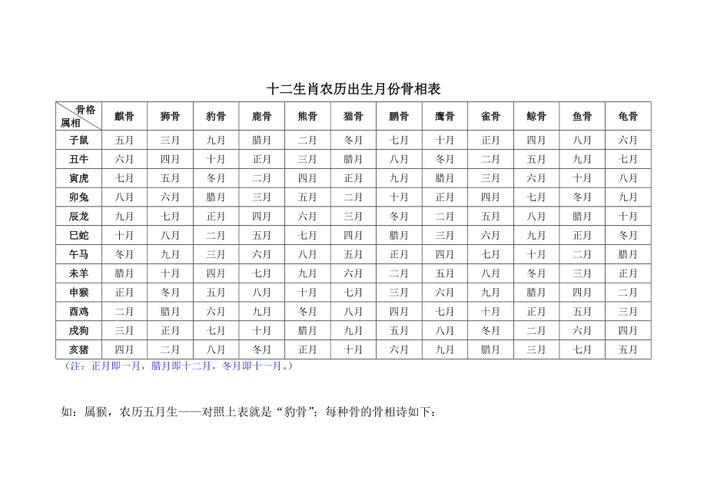 十二生肖农历出生月份骨相表

| 骨格 属相 | 麒骨 | 狮骨 | 豹骨 | 鹿骨 | 熊骨 | 猫骨 | 鹏骨 | 鹰骨 | 雀骨 | 鲸骨 | 鱼骨 | 龟骨 |
|---|---|---|---|---|---|---|---|---|---|---|---|---|
| 子鼠 | 五月 | 三月 | 九月 | 腊月 | 二月 | 冬月 | 七月 | 十月 | 正月 | 四月 | 八月 | 六月 |
| 丑牛 | 六月 | 四月 | 十月 | 正月 | 三月 | 腊月 | 八月 | 冬月 | 二月 | 五月 | 九月 | 七月 |
| 寅虎 | 七月 | 五月 | 冬月 | 二月 | 四月 | 正月 | 九月 | 腊月 | 三月 | 六月 | 十月 | 八月 |
| 卯兔 | 八月 | 六月 | 腊月 | 三月 | 五月 | 二月 | 十月 | 正月 | 四月 | 七月 | 冬月 | 九月 |
| 辰龙 | 九月 | 七月 | 正月 | 四月 | 六月 | 三月 | 冬月 | 二月 | 五月 | 八月 | 腊月 | 十月 |
| 巳蛇 | 十月 | 八月 | 二月 | 五月 | 七月 | 四月 | 腊月 | 三月 | 六月 | 九月 | 正月 | 冬月 |
| 午马 | 冬月 | 九月 | 三月 | 六月 | 八月 | 五月 | 正月 | 四月 | 七月 | 十月 | 二月 | 腊月 |
| 未羊 | 腊月 | 十月 | 四月 | 七月 | 九月 | 六月 | 二月 | 五月 | 八月 | 冬月 | 三月 | 正月 |
| 申猴 | 正月 | 冬月 | 五月 | 八月 | 十月 | 七月 | 三月 | 六月 | 九月 | 腊月 | 四月 | 二月 |
| 酉鸡 | 二月 | 腊月 | 六月 | 九月 | 冬月 | 八月 | 四月 | 七月 | 十月 | 正月 | 五月 | 三月 |
| 戌狗 | 三月 | 正月 | 七月 | 十月 | 腊月 | 九月 | 五月 | 八月 | 冬月 | 二月 | 六月 | 四月 |
| 亥猪 | 四月 | 二月 | 八月 | 冬月 | 正月 | 十月 | 六月 | 九月 | 腊月 | 三月 | 七月 | 五月 |

（注：正月即一月，腊月即十二月，冬月即十一月。）

如：属猴，农历五月生——对照上表就是“豹骨”；每种骨的骨相诗如下：